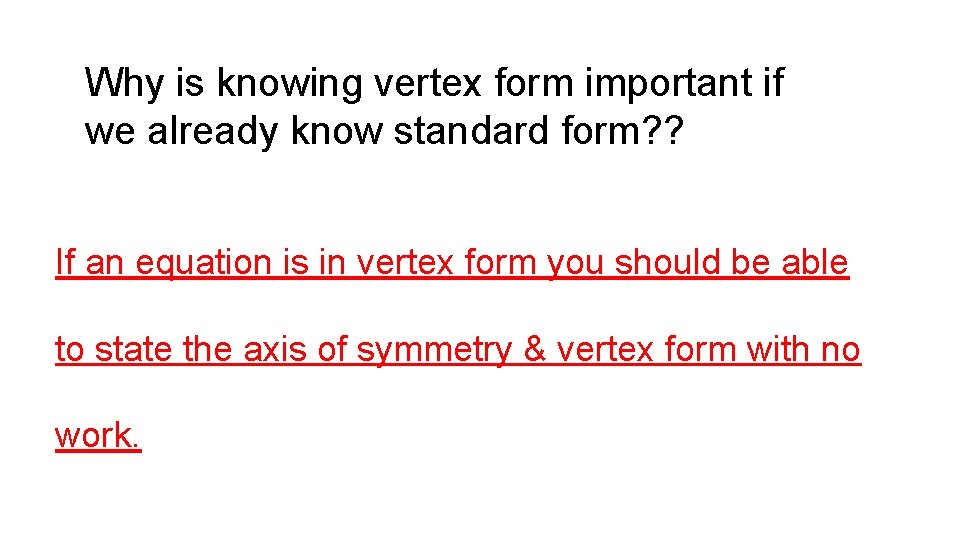 Why is knowing vertex form important if we already know standard form??

If an equation is in vertex form you should be able to state the axis of symmetry & vertex form with no work.